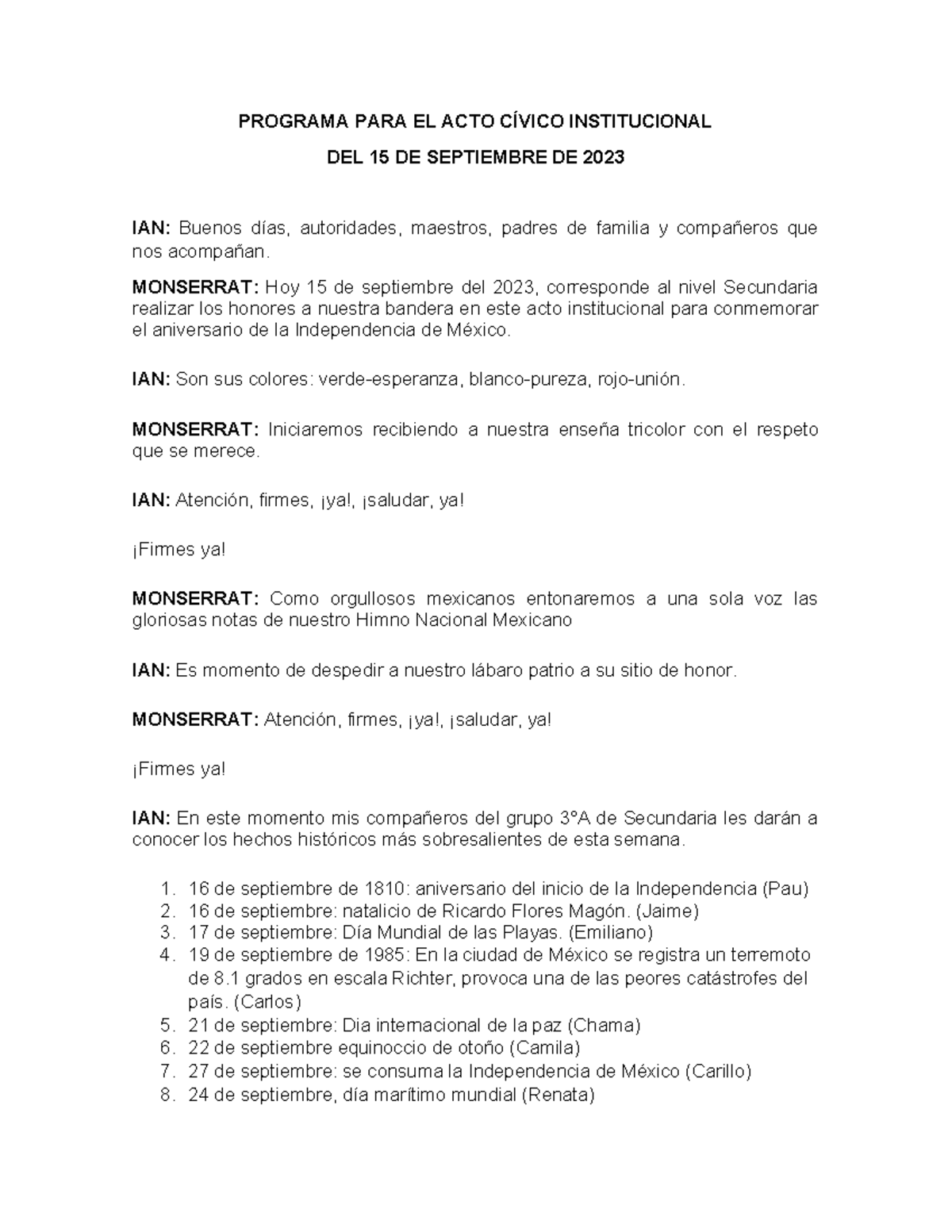 PROGRAMA PARA EL ACTO CÍVICO INSTITUCIONAL

DEL 15 DE SEPTIEMBRE DE 2023

IAN: Buenos días, autoridades, maestros, padres de familia y compañeros que nos acompañan.

MONSERRAT: Hoy 15 de septiembre del 2023, corresponde al nivel Secundaria realizar los honores a nuestra bandera en este acto institucional para conmemorar el aniversario de la Independencia de México.

IAN: Son sus colores: verde-esperanza, blanco-pureza, rojo-unión.

MONSERRAT: Iniciaremos recibiendo a nuestra enseña tricolor con el respeto que se merece.

IAN: Atención, firmes, ¡ya!, ¡saludar, ya!

¡Firmes ya!

MONSERRAT: Como orgullosos mexicanos entonaremos a una sola voz las gloriosas notas de nuestro Himno Nacional Mexicano

IAN: Es momento de despedir a nuestro lábaro patrio a su sitio de honor.

MONSERRAT: Atención, firmes, ¡ya!, ¡saludar, ya!

¡Firmes ya!

IAN: En este momento mis compañeros del grupo 3°A de Secundaria les darán a conocer los hechos históricos más sobresalientes de esta semana.

1. 16 de septiembre de 1810: aniversario del inicio de la Independencia (Pau)
2. 16 de septiembre: natalicio de Ricardo Flores Magón. (Jaime)
3. 17 de septiembre: Día Mundial de las Playas. (Emiliano)
4. 19 de septiembre de 1985: En la ciudad de México se registra un terremoto de 8.1 grados en escala Richter, provoca una de las peores catástrofes del país. (Carlos)
5. 21 de septiembre: Dia internacional de la paz (Chama)
6. 22 de septiembre equinoccio de otoño (Camila)
7. 27 de septiembre: se consuma la Independencia de México (Carillo)
8. 24 de septiembre, día marítimo mundial (Renata)